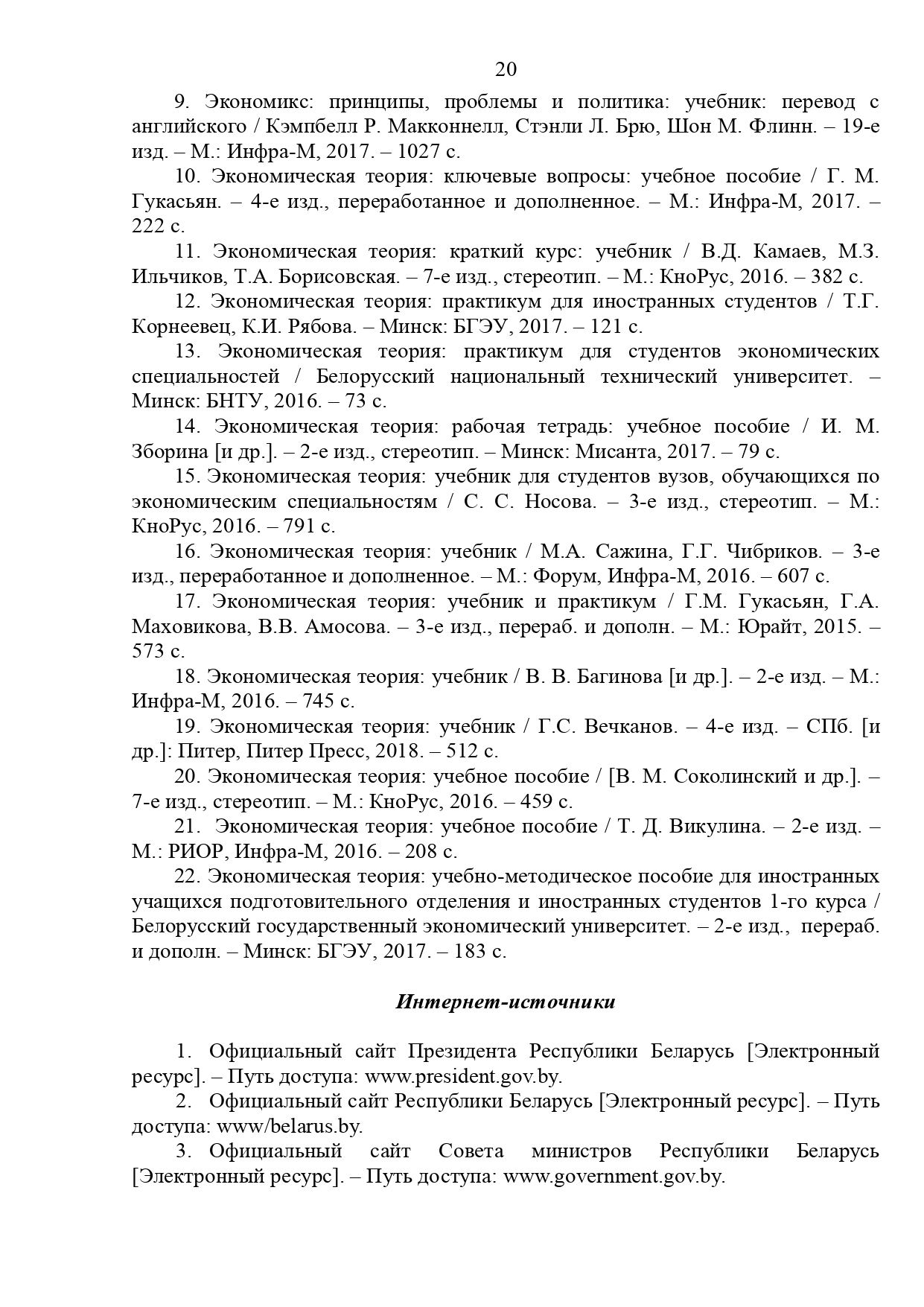 20

9. Экономикс: принципы, проблемы и политика: учебник: перевод с английского / Кэмпбелл Р. Макконнелл, Стэнли Л. Брю, Шон М. Флинн. – 19-е изд. – М.: Инфра-М, 2017. – 1027 с.

10. Экономическая теория: ключевые вопросы: учебное пособие / Г. М. Гукасьян. – 4-е изд., переработанное и дополненное. – М.: Инфра-М, 2017. – 222 с.

11. Экономическая теория: краткий курс: учебник / В.Д. Камаев, М.З. Ильчиков, Т.А. Борисовская. – 7-е изд., стереотип. – М.: КноРус, 2016. – 382 с.

12. Экономическая теория: практикум для иностранных студентов / Т.Г. Корнеевец, К.И. Рябова. – Минск: БГЭУ, 2017. – 121 с.

13. Экономическая теория: практикум для студентов экономических специальностей / Белорусский национальный технический университет. – Минск: БНТУ, 2016. – 73 с.

14. Экономическая теория: рабочая тетрадь: учебное пособие / И. М. Зборина [и др.]. – 2-е изд., стереотип. – Минск: Мисанта, 2017. – 79 с.

15. Экономическая теория: учебник для студентов вузов, обучающихся по экономическим специальностям / С. С. Носова. – 3-е изд., стереотип. – М.: КноРус, 2016. – 791 с.

16. Экономическая теория: учебник / М.А. Сажина, Г.Г. Чибриков. – 3-е изд., переработанное и дополненное. – М.: Форум, Инфра-М, 2016. – 607 с.

17. Экономическая теория: учебник и практикум / Г.М. Гукасьян, Г.А. Маховикова, В.В. Амосова. – 3-е изд., перераб. и дополн. – М.: Юрайт, 2015. – 573 с.

18. Экономическая теория: учебник / В. В. Багинова [и др.]. – 2-е изд. – М.: Инфра-М, 2016. – 745 с.

19. Экономическая теория: учебник / Г.С. Вечканов. – 4-е изд. – СПб. [и др.]: Питер, Питер Пресс, 2018. – 512 с.

20. Экономическая теория: учебное пособие / [В. М. Соколинский и др.]. – 7-е изд., стереотип. – М.: КноРус, 2016. – 459 с.

21. Экономическая теория: учебное пособие / Т. Д. Викулина. – 2-е изд. – М.: РИОР, Инфра-М, 2016. – 208 с.

22. Экономическая теория: учебно-методическое пособие для иностранных учащихся подготовительного отделения и иностранных студентов 1-го курса / Белорусский государственный экономический университет. – 2-е изд., перераб. и дополн. – Минск: БГЭУ, 2017. – 183 с.

Интернет-источники

1. Официальный сайт Президента Республики Беларусь [Электронный ресурс]. – Путь доступа: www.president.gov.by.

2. Официальный сайт Республики Беларусь [Электронный ресурс]. – Путь доступа: www/belarus.by.

3. Официальный сайт Совета министров Республики Беларусь [Электронный ресурс]. – Путь доступа: www.government.gov.by.